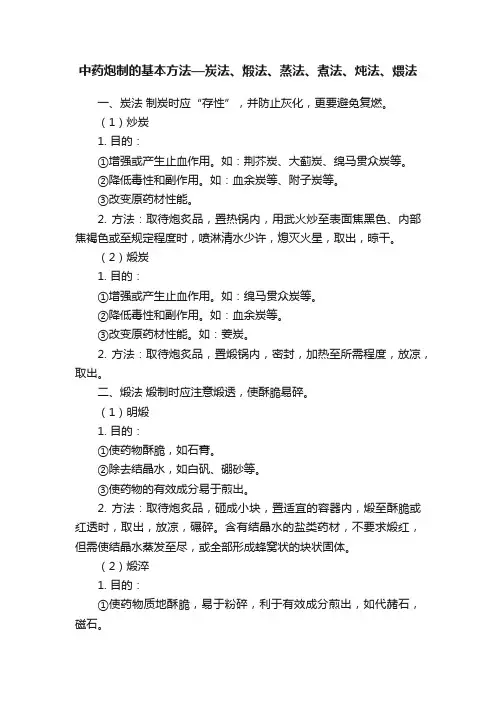 中药炮制的基本方法—炭法、煅法、蒸法、煮法、炖法、煨法

一、炭法 制炭时应“存性”，并防止灰化，更要避免复燃。

（1）炒炭

1. 目的：

①增强或产生止血作用。如：荆芥炭、大蓟炭、绵马贯众炭等。

②降低毒性和副作用。如：血余炭等、附子炭等。

③改变原药材性能。

2. 方法：取待炮炙品，置热锅内，用武火炒至表面焦黑色、内部焦褐色或至规定程度时，喷淋清水少许，熄灭火星，取出，晾干。

（2）煅炭

1. 目的：

①增强或产生止血作用。如：绵马贯众炭等。

②降低毒性和副作用。如：血余炭等。

③改变原药材性能。如：姜炭。

2. 方法：取待炮炙品，置煅锅内，密封，加热至所需程度，放凉，取出。

二、煅法 煅制时应注意煅透，使酥脆易碎。

（1）明煅

1. 目的：

①使药物酥脆，如石膏。

②除去结晶水，如白矾、硼砂等。

③使药物的有效成分易于煎出。

2. 方法：取待炮炙品，砸成小块，置适宜的容器内，煅至酥脆或红透时，取出，放凉，碾碎。含有结晶水的盐类药材，不要求煅红，但需使结晶水蒸发至尽，或全部形成蜂窝状的块状固体。

（2）煅淬

1. 目的：

①使药物质地酥脆，易于粉碎，利于有效成分煎出，如代赭石，磁石。